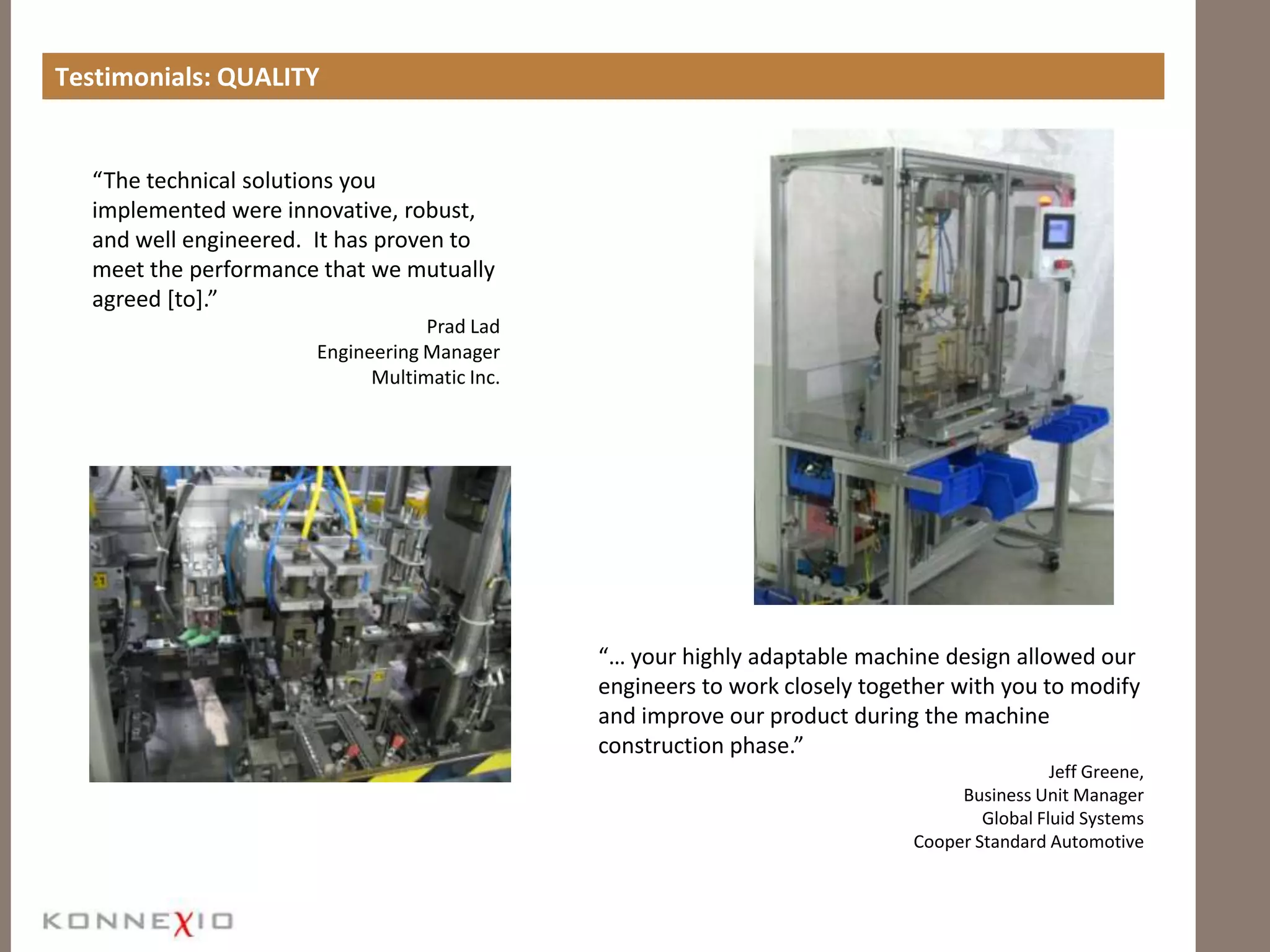 Testimonials: QUALITY

“The technical solutions you implemented were innovative, robust, and well engineered. It has proven to meet the performance that we mutually agreed [to].”

Prad Lad
Engineering Manager
Multimatic Inc.

“… your highly adaptable machine design allowed our engineers to work closely together with you to modify and improve our product during the machine construction phase.”

Jeff Greene,
Business Unit Manager
Global Fluid Systems
Cooper Standard Automotive

KONNEXIO